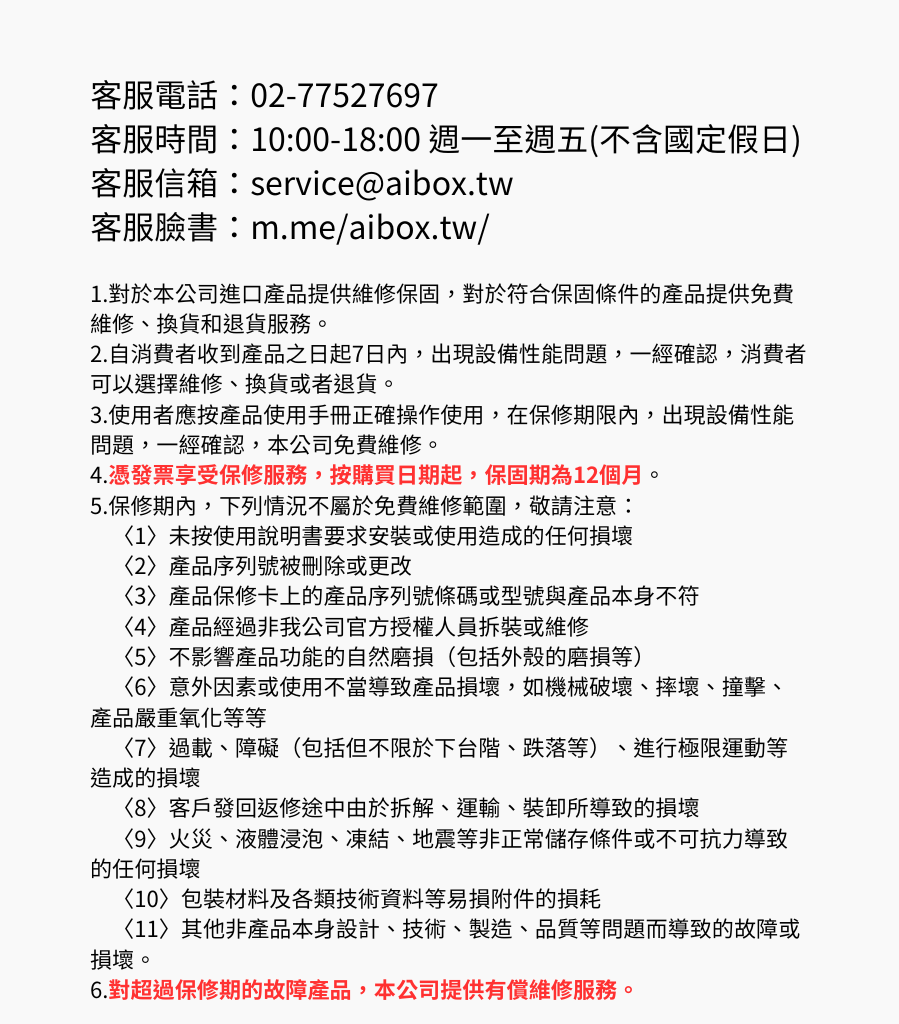 客服電話：02-77527697
客服時間：10:00-18:00 週一至週五(不含國定假日)
客服信箱：service@aibox.tw
客服臉書：m.me/aibox.tw/

1.對於本公司進口產品提供維修保固，對於符合保固條件的產品提供免費維修、換貨和退貨服務。
2.自消費者收到產品之日起7日內，出現設備性能問題，一經確認，消費者可以選擇維修、換貨或者退貨。
3.使用者應按產品使用手冊正確操作使用，在保修期限內，出現設備性能問題，一經確認，本公司免費維修。
4.憑發票享受保修服務，按購買日期起，保固期為12個月。
5.保修期內，下列情況不屬於免費維修範圍，敬請注意：
〈1〉未按使用說明書要求安裝或使用造成的任何損壞
〈2〉產品序列號被刪除或更改
〈3〉產品保修卡上的產品序列號條碼或型號與產品本身不符
〈4〉產品經過非我公司官方授權人員拆裝或維修
〈5〉不影響產品功能的自然磨損（包括外殼的磨損等）
〈6〉意外因素或使用不當導致產品損壞，如機械破壞、摔壞、撞擊、產品嚴重氧化等等
〈7〉過載、障礙（包括但不限於下台階、跌落等）、進行極限運動等造成的損壞
〈8〉客戶發回返修途中由於拆解、運輸、裝卸所導致的損壞
〈9〉火災、液體浸泡、凍結、地震等非正常儲存條件或不可抗力導致的任何損壞
〈10〉包裝材料及各類技術資料等易損附件的損耗
〈11〉其他非產品本身設計、技術、製造、品質等問題而導致的故障或損壞。
6.對超過保修期的故障產品，本公司提供有償維修服務。